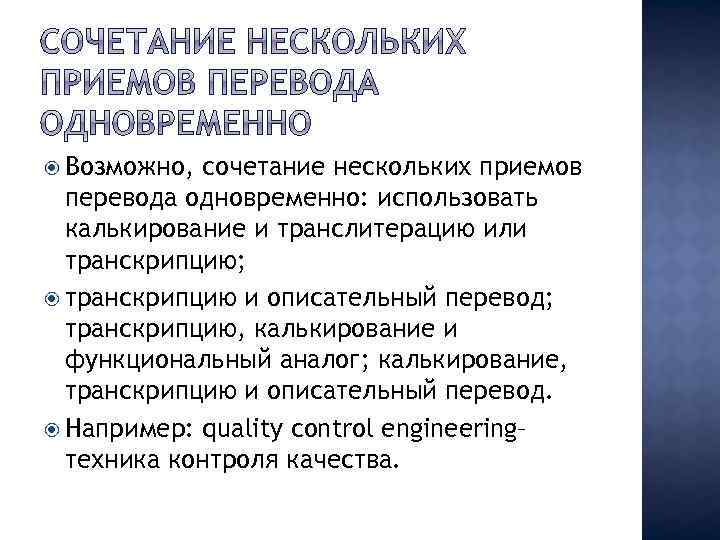 СОЧЕТАНИЕ НЕСКОЛЬКИХ ПРИЕМОВ ПЕРЕВОДА ОДНОВРЕМЕННО

Возможно, сочетание нескольких приемов перевода одновременно: использовать калькирование и транслитерацию или транскрипцию;

транскрипцию и описательный перевод; транскрипцию, калькирование и функциональный аналог; калькирование, транскрипцию и описательный перевод.

Например: quality control engineering– техника контроля качества.